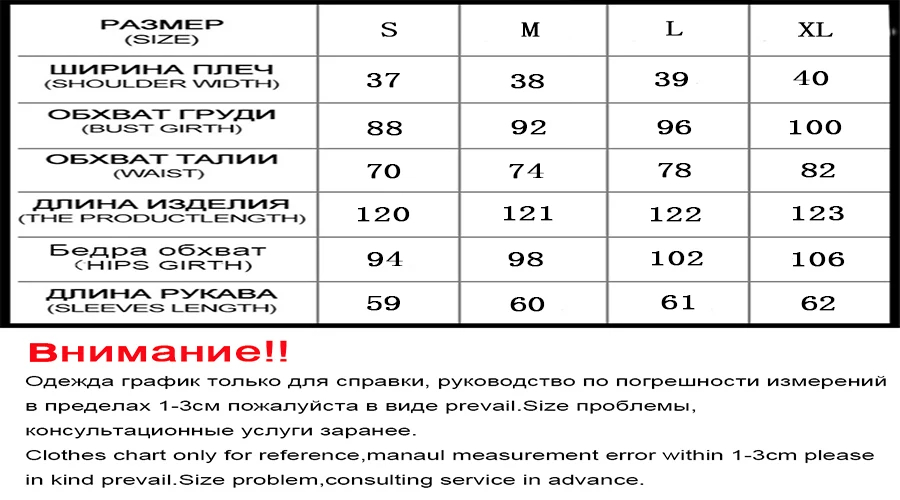 | РАЗМЕР (SIZE) | S | M | L | XL |
|---|---|---|---|---|
| ШИРИНА ПЛЕЧ (SHOULDER WIDTH) | 37 | 38 | 39 | 40 |
| ОБХВАТ ГРУДИ (BUST GIRTH) | 88 | 92 | 96 | 100 |
| ОБХВАТ ТАЛИИ (WAIST) | 70 | 74 | 78 | 82 |
| ДЛИНА ИЗДЕЛИЯ (THE PRODUCTLENGTH) | 120 | 121 | 122 | 123 |
| Бедра обхват （HIPS GIRTH） | 94 | 98 | 102 | 106 |
| ДЛИНА РУКАВА (SLEEVES LENGTH) | 59 | 60 | 61 | 62 |

Внимание!!

Одежда график только для справки, руководство по погрешности измерений в пределах 1-3cm пожалуйста в виде prevail.Size проблемы, консультационные услуги заранее.

Clothes chart only for reference,manaul measurement error within 1-3cm please in kind prevail.Size problem,consulting service in advance.